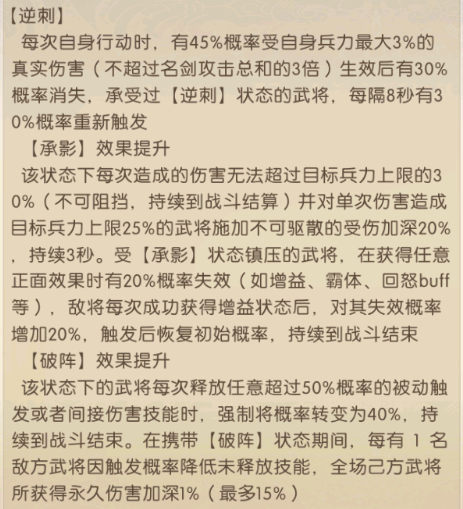 【逆刺】

每次自身行动时，有45%概率受自身兵力最大3%的真实伤害（不超过名剑攻击总和的3倍）生效后有30%概率消失，承受过【逆刺】状态的武将，每隔8秒有30%概率重新触发

【承影】效果提升

该状态下每次造成的伤害无法超过目标兵力上限的30%（不可阻挡，持续到战斗结算）并对单次伤害造成目标兵力上限25%的武将施加不可驱散的受伤加深20%，持续3秒。受【承影】状态镇压的武将，在获得任意正面效果时有20%概率失效（如增益、霸体、回怒buff等），敌将每次成功获得增益状态后，对其失效概率增加20%，触发后恢复初始概率，持续到战斗结束

【破阵】效果提升

该状态下的武将每次释放任意超过50%概率的被动触发或者间接伤害技能时，强制将概率转变为40%，持续到战斗结束。在携带【破阵】状态期间，每有 1 名敌方武将因触发概率降低未释放技能，全场己方武将所获得永久伤害加深1%（最多15%）